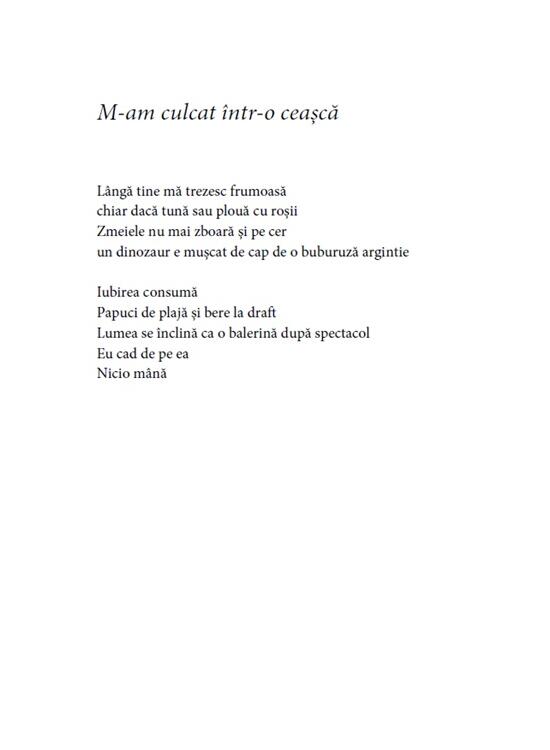 M-am culcat într-o ceașcă

Lângă tine mă trezesc frumoasă
chiar dacă tună sau plouă cu roșii
Zmeiele nu mai zboară și pe cer
un dinozaur e mușcat de cap de o buburuză argintie

Iubirea consumă
Papuci de plajă și bere la draft
Lumea se înclină ca o balerină după spectacol
Eu cad de pe ea
Nicio mână